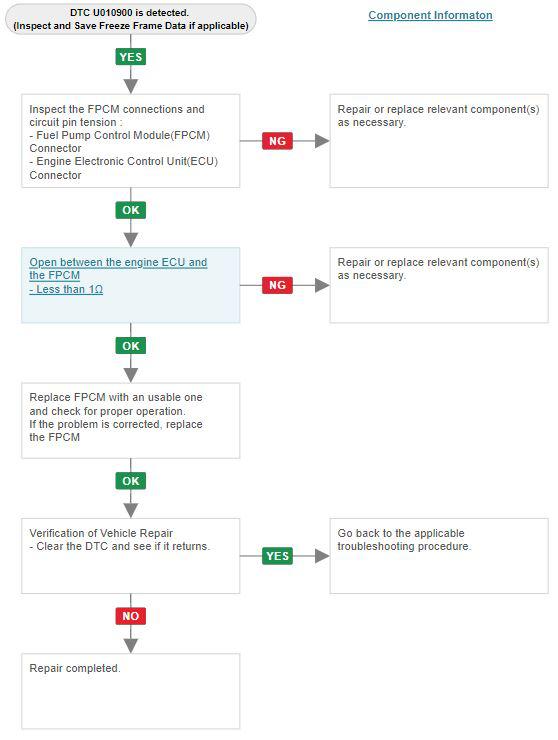 DTC U010900 is detected.
(Inspect and Save Freeze Frame Data if applicable)

Component Informaton

YES

Inspect the FPCM connections and circuit pin tension :
- Fuel Pump Control Module(FPCM) Connector
- Engine Electronic Control Unit(ECU) Connector

NG

Repair or replace relevant component(s) as necessary.

OK

Open between the engine ECU and the FPCM
- Less than 1Ω

NG

Repair or replace relevant component(s) as necessary.

OK

Replace FPCM with an usable one and check for proper operation.
If the problem is corrected, replace the FPCM

OK

Verification of Vehicle Repair
- Clear the DTC and see if it returns.

YES

Go back to the applicable troubleshooting procedure.

NO

Repair completed.